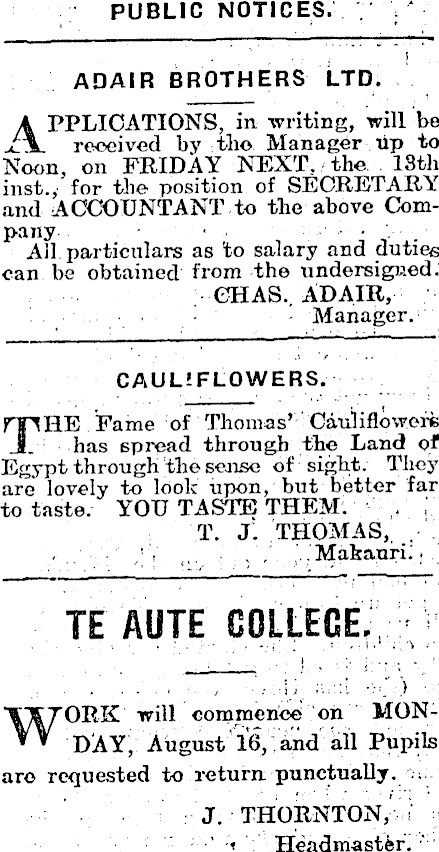 PUBLIC NOTICES.

ADAIR BROTHERS LTD.

APPLICATIONS, in writing, will be received by the Manager up to Noon, on FRIDAY NEXT, the 13th inst., for the position of SECRETARY and ACCOUNTANT to the above Company.

All particulars as to salary and duties can be obtained from the undersigned.

CHAS. ADAIR,
Manager.

CAUL!FLOWERS.

THE Fame of Thomas' Cauliflowers has spread through the Land of Egypt through the sense of sight. They are lovely to look upon, but better far to taste. YOU TASTE THEM.

T. J. THOMAS,
Makauri.

TE AUTE COLLEGE.

WORK will commence on MONDAY, August 16, and all Pupils are requested to return punctually.

J. THORNTON,
Headmaster.